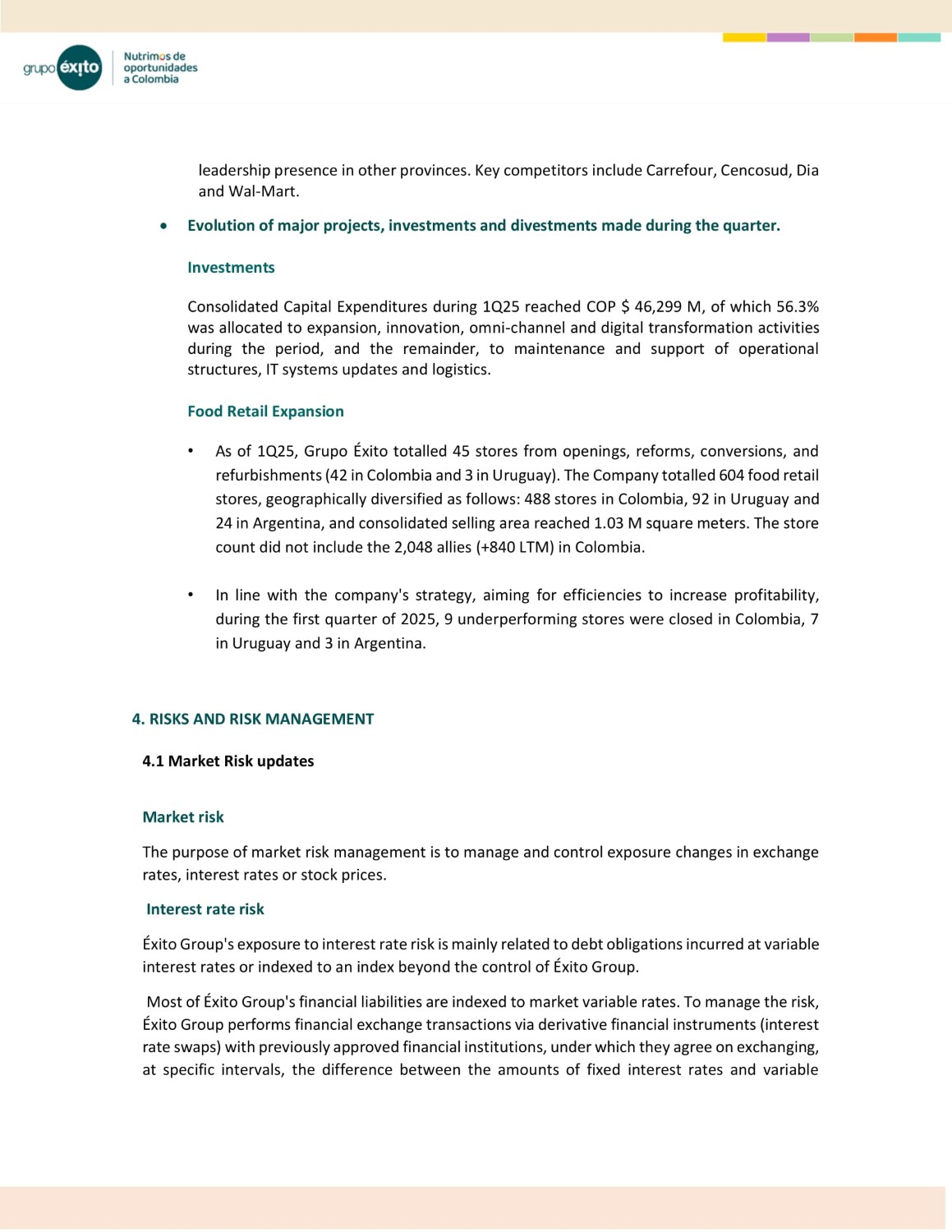 grupo éxito
Nutrimos de oportunidades a Colombia

leadership presence in other provinces. Key competitors include Carrefour, Cencosud, Dia and Wal-Mart.

• Evolution of major projects, investments and divestments made during the quarter.

Investments

Consolidated Capital Expenditures during 1Q25 reached COP $ 46,299 M, of which 56.3% was allocated to expansion, innovation, omni-channel and digital transformation activities during the period, and the remainder, to maintenance and support of operational structures, IT systems updates and logistics.

Food Retail Expansion

• As of 1Q25, Grupo Éxito totalled 45 stores from openings, reforms, conversions, and refurbishments (42 in Colombia and 3 in Uruguay). The Company totalled 604 food retail stores, geographically diversified as follows: 488 stores in Colombia, 92 in Uruguay and 24 in Argentina, and consolidated selling area reached 1.03 M square meters. The store count did not include the 2,048 allies (+840 LTM) in Colombia.

• In line with the company's strategy, aiming for efficiencies to increase profitability, during the first quarter of 2025, 9 underperforming stores were closed in Colombia, 7 in Uruguay and 3 in Argentina.

4. RISKS AND RISK MANAGEMENT

4.1 Market Risk updates

Market risk

The purpose of market risk management is to manage and control exposure changes in exchange rates, interest rates or stock prices.

Interest rate risk

Éxito Group's exposure to interest rate risk is mainly related to debt obligations incurred at variable interest rates or indexed to an index beyond the control of Éxito Group.

Most of Éxito Group's financial liabilities are indexed to market variable rates. To manage the risk, Éxito Group performs financial exchange transactions via derivative financial instruments (interest rate swaps) with previously approved financial institutions, under which they agree on exchanging, at specific intervals, the difference between the amounts of fixed interest rates and variable